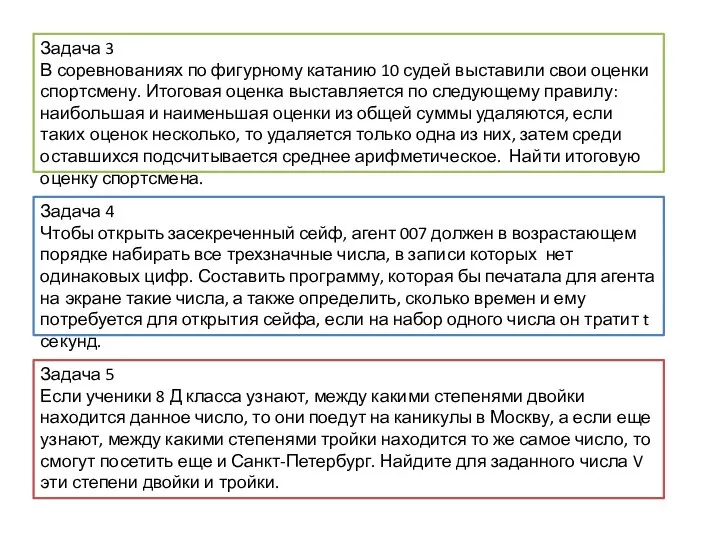 Задача 3
В соревнованиях по фигурному катанию 10 судей выставили свои оценки спортсмену. Итоговая оценка выставляется по следующему правилу: наибольшая и наименьшая оценки из общей суммы удаляются, если таких оценок несколько, то удаляется только одна из них, затем среди оставшихся подсчитывается среднее арифметическое. Найти итоговую оценку спортсмена.

Задача 4
Чтобы открыть засекреченный сейф, агент 007 должен в возрастающем порядке набирать все трехзначные числа, в записи которых нет одинаковых цифр. Составить программу, которая бы печатала для агента на экране такие числа, а также определить, сколько времен и ему потребуется для открытия сейфа, если на набор одного числа он тратит t секунд.

Задача 5
Если ученики 8 Д класса узнают, между какими степенями двойки находится данное число, то они поедут на каникулы в Москву, а если еще узнают, между какими степенями тройки находится то же самое число, то смогут посетить еще и Санкт-Петербург. Найдите для заданного числа V эти степени двойки и тройки.